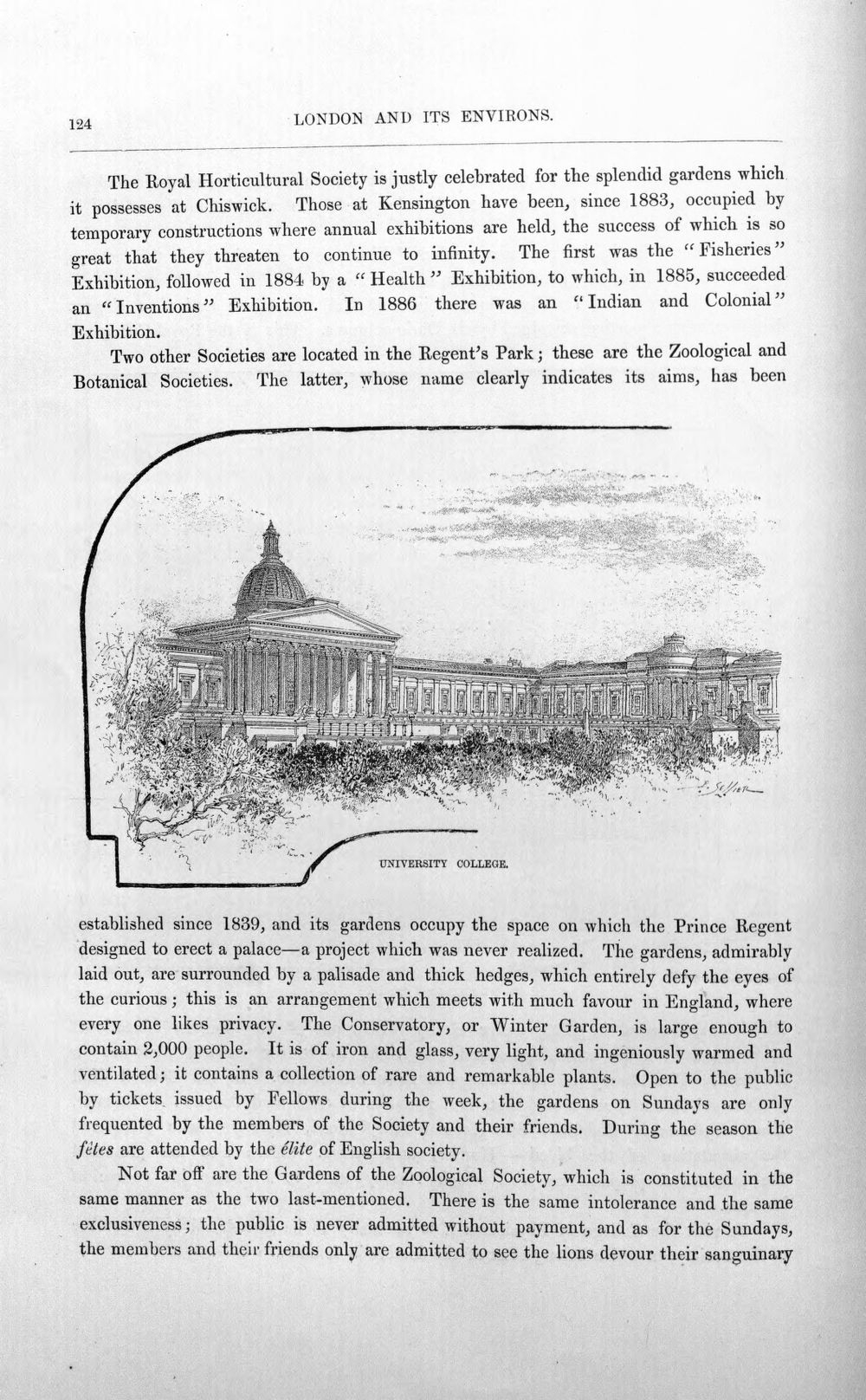 124 LONDON AND ITS ENVIRONS.

The Royal Horticultural Society is justly celebrated for the splendid gardens which it possesses at Chiswick. Those at Kensington have been, since 1883, occupied by temporary constructions where annual exhibitions are held, the success of which is so great that they threaten to continue to infinity. The first was the "Fisheries" Exhibition, followed in 1884 by a "Health" Exhibition, to which, in 1885, succeeded an "Inventions" Exhibition. In 1886 there was an "Indian and Colonial" Exhibition.

Two other Societies are located in the Regent's Park; these are the Zoological and Botanical Societies. The latter, whose name clearly indicates its aims, has been

UNIVERSITY COLLEGE.

established since 1839, and its gardens occupy the space on which the Prince Regent designed to erect a palace—a project which was never realized. The gardens, admirably laid out, are surrounded by a palisade and thick hedges, which entirely defy the eyes of the curious; this is an arrangement which meets with much favour in England, where every one likes privacy. The Conservatory, or Winter Garden, is large enough to contain 2,000 people. It is of iron and glass, very light, and ingeniously warmed and ventilated; it contains a collection of rare and remarkable plants. Open to the public by tickets issued by Fellows during the week, the gardens on Sundays are only frequented by the members of the Society and their friends. During the season the fêtes are attended by the élite of English society.

Not far off are the Gardens of the Zoological Society, which is constituted in the same manner as the two last-mentioned. There is the same intolerance and the same exclusiveness; the public is never admitted without payment, and as for the Sundays, the members and their friends only are admitted to see the lions devour their sanguinary